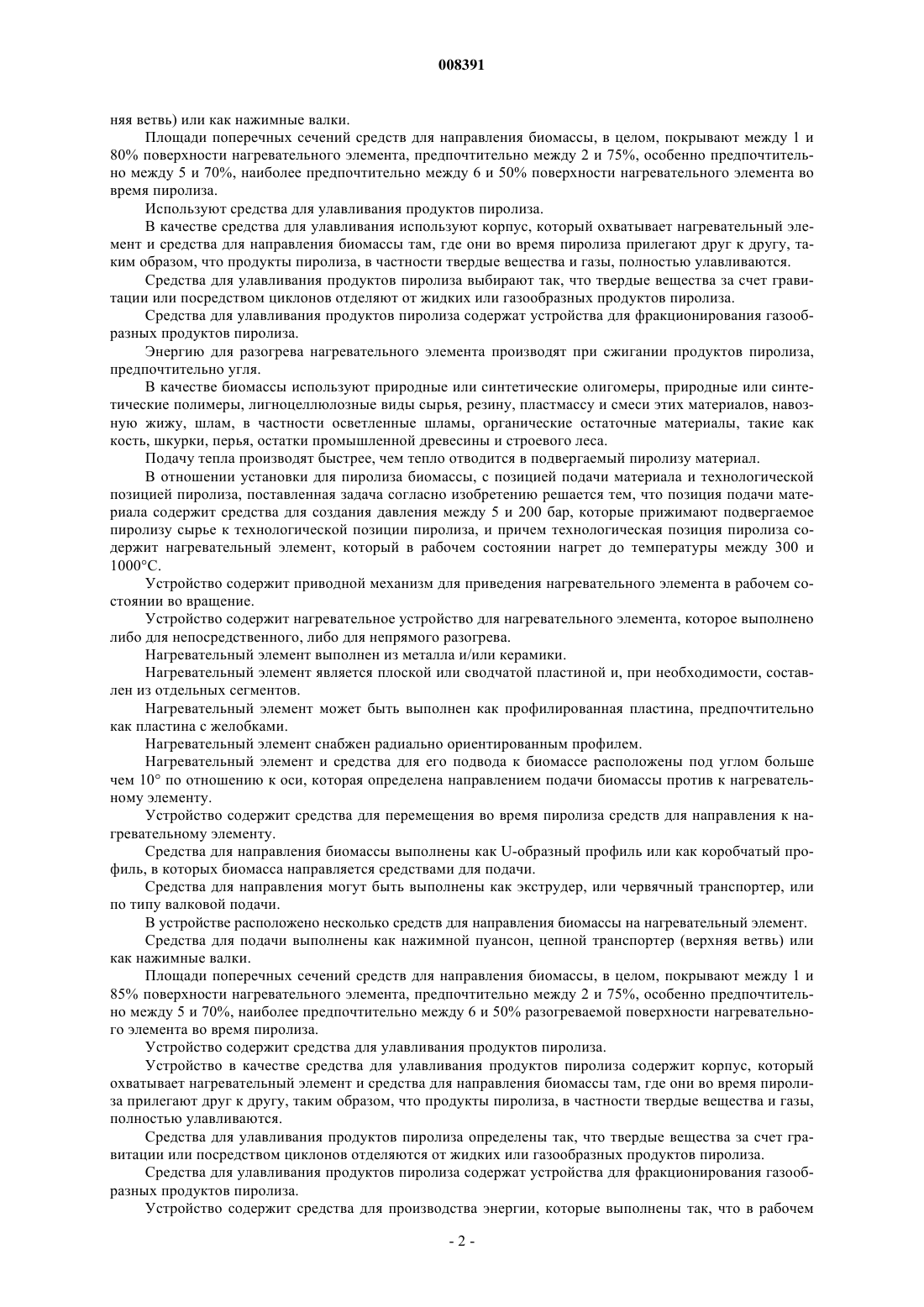 008391

няя ветвь) или как нажимные валки.

Площади поперечных сечений средств для направления биомассы, в целом, покрывают между 1 и 80% поверхности нагревательного элемента, предпочтительно между 2 и 75%, особенно предпочтительно между 5 и 70%, наиболее предпочтительно между 6 и 50% поверхности нагревательного элемента во время пиролиза.

Используют средства для улавливания продуктов пиролиза.

В качестве средства для улавливания используют корпус, который охватывает нагревательный элемент и средства для направления биомассы там, где они во время пиролиза прилегают друг к другу, таким образом, что продукты пиролиза, в частности твердые вещества и газы, полностью улавливаются.

Средства для улавливания продуктов пиролиза выбирают так, что твердые вещества за счет гравитации или посредством циклонов отделяют от жидких или газообразных продуктов пиролиза.

Средства для улавливания продуктов пиролиза содержат устройства для фракционирования газообразных продуктов пиролиза.

Энергию для разогрева нагревательного элемента производят при сжигании продуктов пиролиза, предпочтительно угля.

В качестве биомассы используют природные или синтетические олигомеры, природные или синтетические полимеры, лигноцеллюлозные виды сырья, резину, пластмассу и смеси этих материалов, навозную жижу, шлам, в частности осветленные шламы, органические остаточные материалы, такие как кость, шкурки, перья, остатки промышленной древесины и строевого леса.

Подачу тепла производят быстрее, чем тепло отводится в подвергаемый пиролизу материал.

В отношении установки для пиролиза биомассы, с позицией подачи материала и технологической позицией пиролиза, поставленная задача согласно изобретению решается тем, что позиция подачи материала содержит средства для создания давления между 5 и 200 бар, которые прижимают подвергаемое пиролизу сырье к технологической позиции пиролиза, и причем технологическая позиция пиролиза содержит нагревательный элемент, который в рабочем состоянии нагрет до температуры между 300 и 1000°С.

Устройство содержит приводной механизм для приведения нагревательного элемента в рабочем состоянии во вращение.

Устройство содержит нагревательное устройство для нагревательного элемента, которое выполнено либо для непосредственного, либо для непрямого разогрева.

Нагревательный элемент выполнен из металла и/или керамики.

Нагревательный элемент является плоской или сводчатой пластиной и, при необходимости, составлен из отдельных сегментов.

Нагревательный элемент может быть выполнен как профилированная пластина, предпочтительно как пластина с желобками.

Нагревательный элемент снабжен радиально ориентированным профилем.

Нагревательный элемент и средства для его подвода к биомассе расположены под углом больше чем 10° по отношению к оси, которая определена направлением подачи биомассы против к нагревательному элементу.

Устройство содержит средства для перемещения во время пиролиза средств для направления к нагревательному элементу.

Средства для направления биомассы выполнены как U-образный профиль или как коробчатый профиль, в которых биомасса направляется средствами для подачи.

Средства для направления могут быть выполнены как экструдер, или червячный транспортер, или по типу валковой подачи.

В устройстве расположено несколько средств для направления биомассы на нагревательный элемент.

Средства для подачи выполнены как нажимной пуансон, цепной транспортер (верхняя ветвь) или как нажимные валки.

Площади поперечных сечений средств для направления биомассы, в целом, покрывают между 1 и 85% поверхности нагревательного элемента, предпочтительно между 2 и 75%, особенно предпочтительно между 5 и 70%, наиболее предпочтительно между 6 и 50% разогреваемой поверхности нагревательного элемента во время пиролиза.

Устройство содержит средства для улавливания продуктов пиролиза.

Устройство в качестве средства для улавливания продуктов пиролиза содержит корпус, который охватывает нагревательный элемент и средства для направления биомассы там, где они во время пиролиза прилегают друг к другу, таким образом, что продукты пиролиза, в частности твердые вещества и газы, полностью улавливаются.

Средства для улавливания продуктов пиролиза определены так, что твердые вещества за счет гравитации или посредством циклонов отделяются от жидких или газообразных продуктов пиролиза.

Средства для улавливания продуктов пиролиза содержат устройства для фракционирования газообразных продуктов пиролиза.

Устройство содержит средства для производства энергии, которые выполнены так, что в рабочем

- 2 -